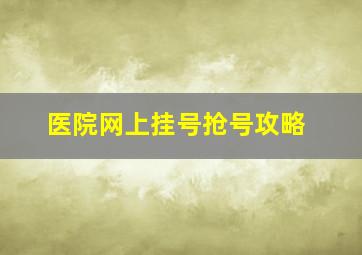 医院网上挂号抢号攻略